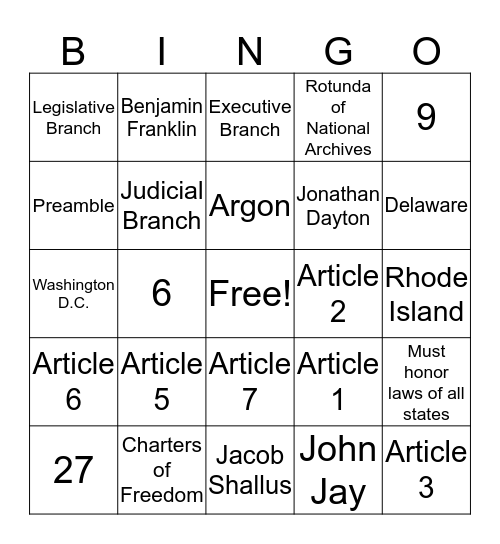 | B | I | N | G | O |
|---|---|---|---|---|
| Legislative Branch | Benjamin Franklin | Executive Branch | Rotunda of National Archives | 9 |
| Preamble | Judicial Branch | Argon | Jonathan Dayton | Delaware |
| Washington D.C. | 6 | Free! | Article 2 | Rhode Island |
| Article 6 | Article 5 | Article 7 | Article 1 | Must honor laws of all states |
| 27 | Charters of Freedom | Jacob Shallus | John Jay | Article 3 |